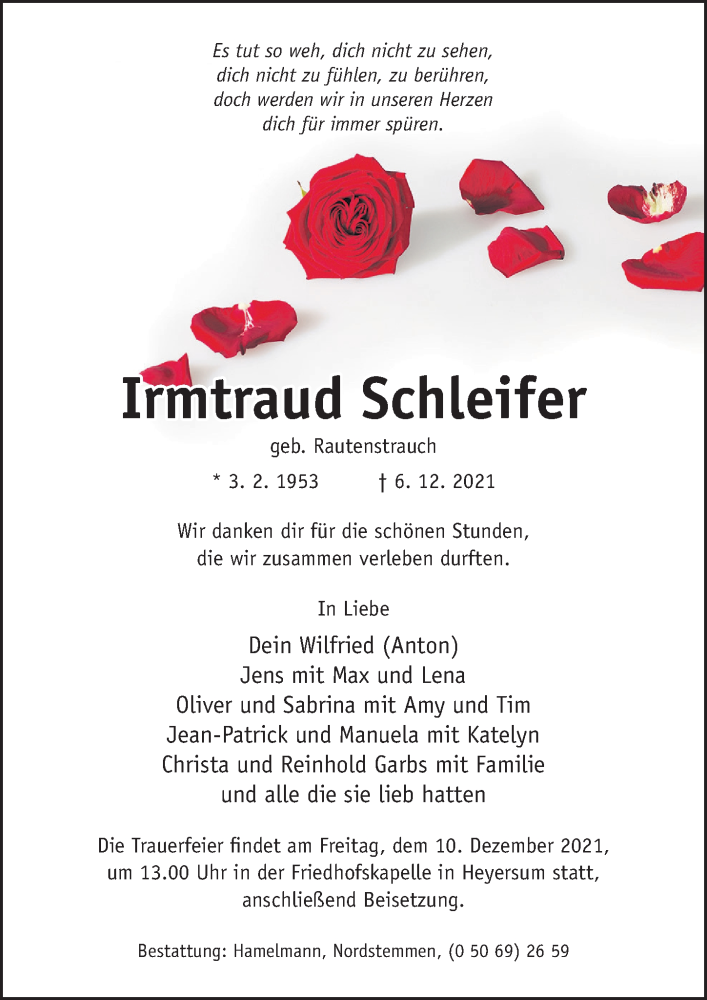 Es tut so weh, dich nicht zu sehen,
dich nicht zu fühlen, zu berühren,
doch werden wir in unseren Herzen
dich für immer spüren.

Irmtraud Schleifer

geb. Rautenstrauch

* 3. 2. 1953 † 6. 12. 2021

Wir danken dir für die schönen Stunden,
die wir zusammen verleben durften.

In Liebe

Dein Wilfried (Anton)
Jens mit Max und Lena
Oliver und Sabrina mit Amy und Tim
Jean-Patrick und Manuela mit Katelyn
Christa und Reinhold Garbs mit Familie
und alle die sie lieb hatten

Die Trauerfeier findet am Freitag, dem 10. Dezember 2021,
um 13.00 Uhr in der Friedhofskapelle in Heyersum statt,
anschließend Beisetzung.

Bestattung: Hamelmann, Nordstemmen, (0 50 69) 26 59